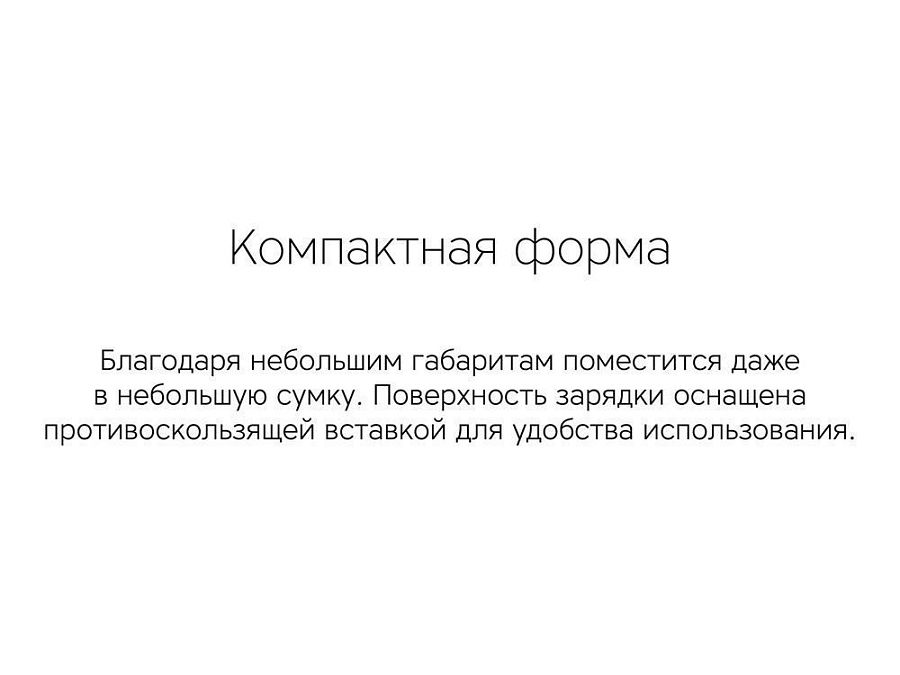 Компактная форма

Благодаря небольшим габаритам поместится даже в небольшую сумку. Поверхность зарядки оснащена противоскользящей вставкой для удобства использования.